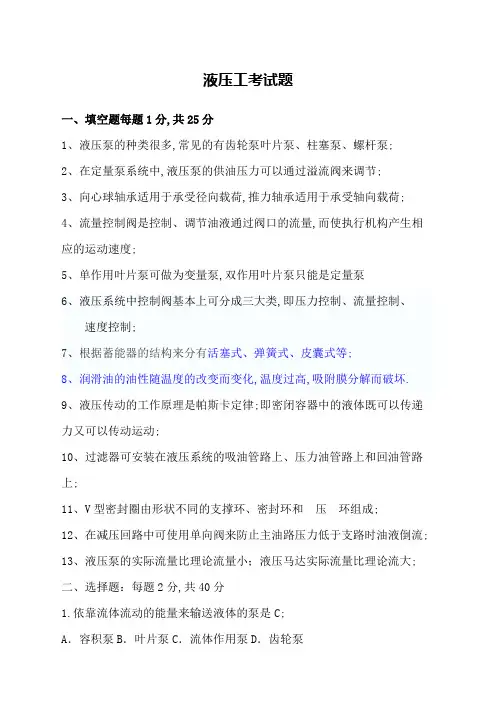 液压工考试题

一、填空题每题1分,共25分

1、液压泵的种类很多,常见的有齿轮泵叶片泵、柱塞泵、螺杆泵;

2、在定量泵系统中,液压泵的供油压力可以通过溢流阀来调节;

3、向心球轴承适用于承受径向载荷,推力轴承适用于承受轴向载荷;

4、流量控制阀是控制、调节油液通过阀口的流量,而使执行机构产生相应的运动速度;

5、单作用叶片泵可做为变量泵,双作用叶片泵只能是定量泵

6、液压系统中控制阀基本上可分成三大类,即压力控制、流量控制、速度控制;

7、根据蓄能器的结构来分有活塞式、弹簧式、皮囊式等;

8、润滑油的油性随温度的改变而变化,温度过高,吸附膜分解而破坏.

9、液压传动的工作原理是帕斯卡定律;即密闭容器中的液体既可以传递力又可以传动运动;

10、过滤器可安装在液压系统的吸油管路上、压力油管路上和回油管路上;

11、V型密封圈由形状不同的支撑环、密封环和 压 环组成;

12、在减压回路中可使用单向阀来防止主油路压力低于支路时油液倒流;

13、液压泵的实际流量比理论流量小;液压马达实际流量比理论流大;

二、选择题:每题2分,共40分

1.依靠流体流动的能量来输送液体的泵是C;

A. 容积泵 B. 叶片泵 C. 流体作用泵 D. 齿轮泵